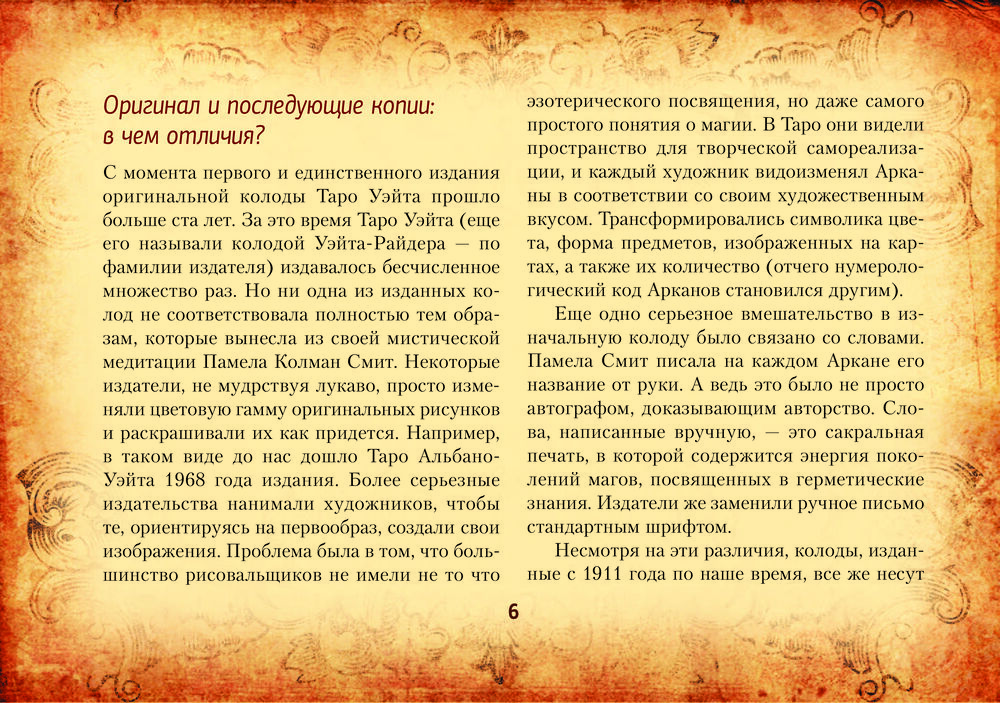 Оригинал и последующие копии: в чем отличия?

С момента первого и единственного издания оригинальной колоды Таро Уэйта прошло больше ста лет. За это время Таро Уэйта (еще его называли колодой Уэйта-Райдера — по фамилии издателя) издавалось бесчисленное множество раз. Но ни одна из изданных колод не соответствовала полностью тем образам, которые вынесла из своей мистической медитации Памела Колман Смит. Некоторые издатели, не мудрствуя лукаво, просто изменяли цветовую гамму оригинальных рисунков и раскрашивали их как придется. Например, в таком виде до нас дошло Таро Альбано-Уэйта 1968 года издания. Более серьезные издательства нанимали художников, чтобы те, ориентируясь на первообраз, создали свои изображения. Проблема была в том, что большинство рисовальщиков не имели не то что эзотерического посвящения, но даже самого простого понятия о магии. В Таро они видели пространство для творческой самореализации, и каждый художник видоизменял Арканы в соответствии со своим художественным вкусом. Трансформировались символика цвета, форма предметов, изображенных на картах, а также их количество (отчего нумерологический код Арканов становился другим).

Еще одно серьезное вмешательство в изначальную колоду было связано со словами. Памела Смит писала на каждом Аркане его название от руки. А ведь это было не просто автографом, доказывающим авторство. Слова, написанные вручную, — это сакральная печать, в которой содержится энергия поколений магов, посвященных в герметические знания. Издатели же заменили ручное письмо стандартным шрифтом.

Несмотря на эти различия, колоды, изданные с 1911 года по наше время, все же несут

6